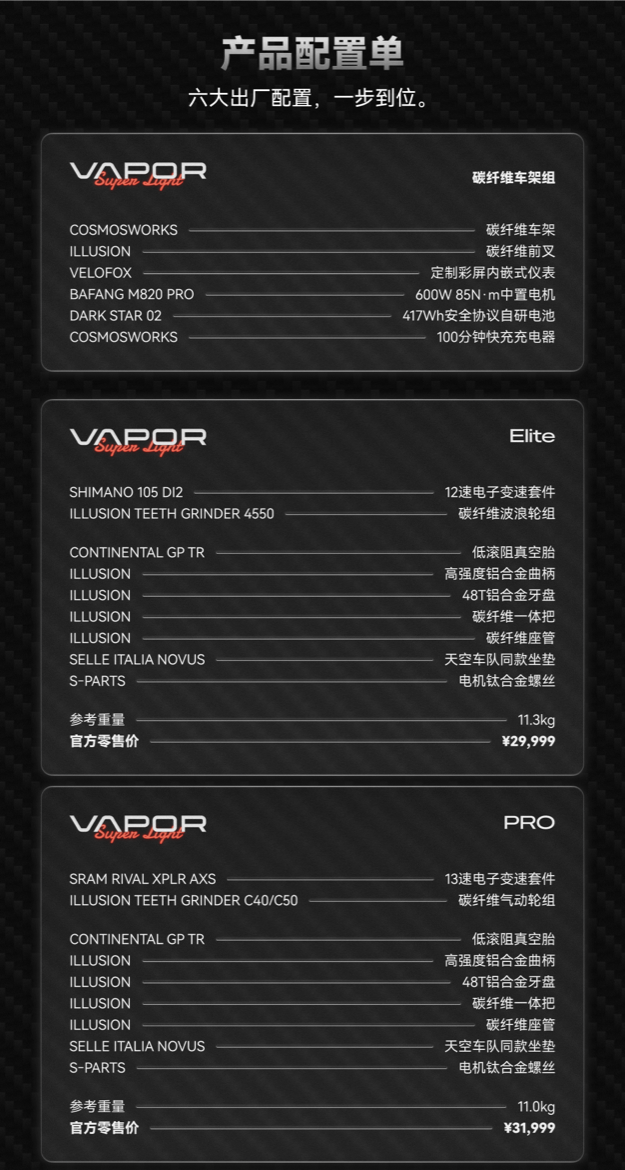 产品配置单
六大出厂配置，一步到位。

VAPOR
Super Light
碳纤维车架组

COSMOSWORKS 碳纤维车架
ILLUSION 碳纤维前叉
VELOFOX 定制彩屏内嵌式仪表
BAFANG M820 PRO 600W 85N·m中置电机
DARK STAR 02 417Wh安全协议自研电池
COSMOSWORKS 100分钟快充充电器

VAPOR
Super Light
Elite

SHIMANO 105 DI2 12速电子变速套件
ILLUSION TEETH GRINDER 4550 碳纤维波浪轮组

CONTINENTAL GP TR 低滚阻真空胎
ILLUSION 高强度铝合金曲柄
ILLUSION 48T铝合金牙盘
ILLUSION 碳纤维一体把
ILLUSION 碳纤维座管
SELLE ITALIA NOVUS 天空车队同款坐垫
S-PARTS 电机钛合金螺丝

参考重量 11.3kg
官方零售价 ¥29,999

VAPOR
Super Light
PRO

SRAM RIVAL XPLR AXS 13速电子变速套件
ILLUSION TEETH GRINDER C40/C50 碳纤维气动轮组

CONTINENTAL GP TR 低滚阻真空胎
ILLUSION 高强度铝合金曲柄
ILLUSION 48T铝合金牙盘
ILLUSION 碳纤维一体把
ILLUSION 碳纤维座管
SELLE ITALIA NOVUS 天空车队同款坐垫
S-PARTS 电机钛合金螺丝

参考重量 11.0kg
官方零售价 ¥31,999